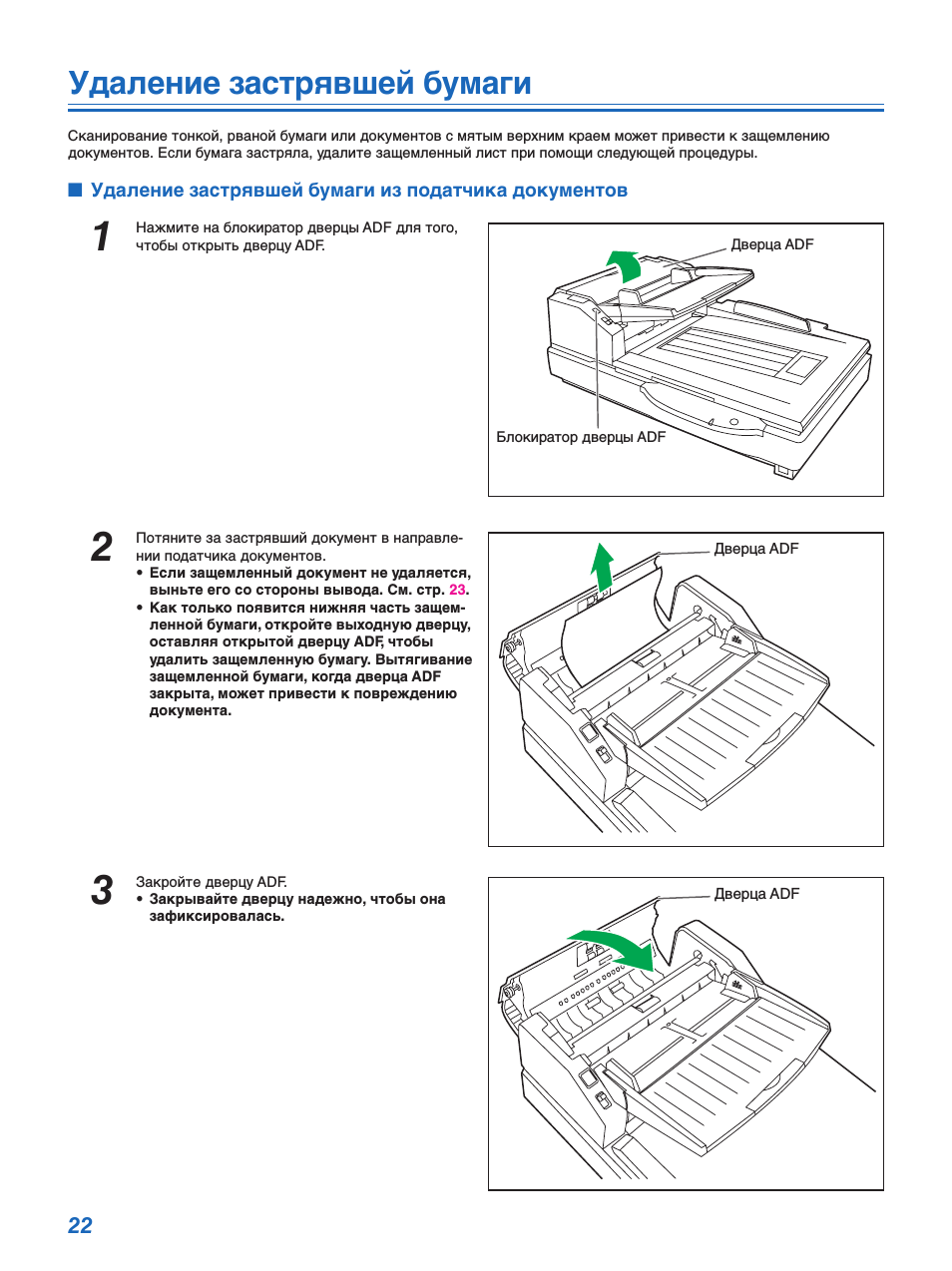 Удаление застрявшей бумаги

Сканирование тонкой, рваной бумаги или документов с мятым верхним краем может привести к защемлению документов. Если бумага застряла, удалите защемленный лист при помощи следующей процедуры.

■ Удаление застрявшей бумаги из податчика документов

1 Нажмите на блокиратор дверцы ADF для того, чтобы открыть дверцу ADF.

Дверца ADF

Блокиратор дверцы ADF

2 Потяните за застрявший документ в направлении податчика документов.
• Если защемленный документ не удаляется, выньте его со стороны вывода. См. стр. 23.
• Как только появится нижняя часть защемленной бумаги, откройте выходную дверцу, оставляя открытой дверцу ADF, чтобы удалить защемленную бумагу. Вытягивание защемленной бумаги, когда дверца ADF закрыта, может привести к повреждению документа.

Дверца ADF

3 Закройте дверцу ADF.
• Закрывайте дверцу надежно, чтобы она зафиксировалась.

Дверца ADF

22